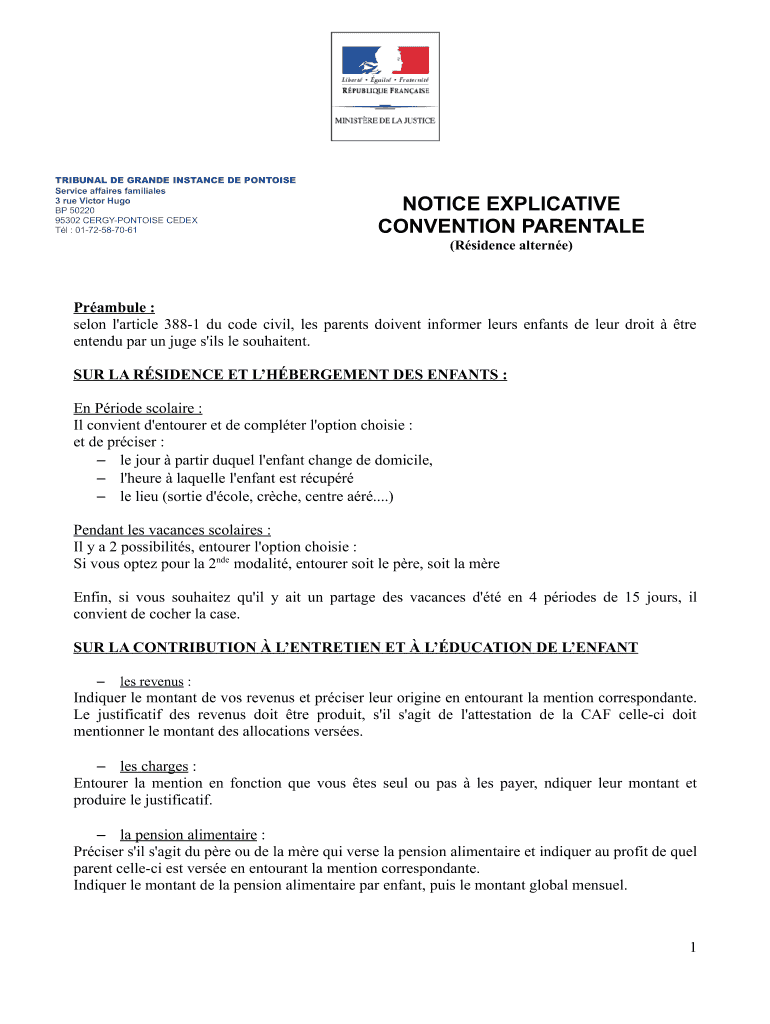 Liberté • Égalité • Fraternité
RÉPUBLIQUE FRANÇAISE

MINISTÈRE DE LA JUSTICE

TRIBUNAL DE GRANDE INSTANCE DE PONTOISE
Service affaires familiales
3 rue Victor Hugo
BP 50220
95302 CERGY-PONTOISE CEDEX
Tél : 01-72-58-70-61

NOTICE EXPLICATIVE
CONVENTION PARENTALE
(Résidence alternée)

Préambule :
selon l'article 388-1 du code civil, les parents doivent informer leurs enfants de leur droit à être entendu par un juge s'ils le souhaitent.

SUR LA RÉSIDENCE ET L'HÉBERGEMENT DES ENFANTS :

En Période scolaire :
Il convient d'entourer et de compléter l'option choisie :
et de préciser :
– le jour à partir duquel l'enfant change de domicile,
– l'heure à laquelle l'enfant est récupéré
– le lieu (sortie d'école, crèche, centre aéré....)

Pendant les vacances scolaires :
Il y a 2 possibilités, entourer l'option choisie :
Si vous optez pour la 2$^{nde}$ modalité, entourer soit le père, soit la mère

Enfin, si vous souhaitez qu'il y ait un partage des vacances d'été en 4 périodes de 15 jours, il convient de cocher la case.

SUR LA CONTRIBUTION À L'ENTRETIEN ET À L'ÉDUCATION DE L'ENFANT

– les revenus :
Indiquer le montant de vos revenus et préciser leur origine en entourant la mention correspondante. Le justificatif des revenus doit être produit, s'il s'agit de l'attestation de la CAF celle-ci doit mentionner le montant des allocations versées.

– les charges :
Entourer la mention en fonction que vous êtes seul ou pas à les payer, ndiquer leur montant et produire le justificatif.

– la pension alimentaire :
Préciser s'il s'agit du père ou de la mère qui verse la pension alimentaire et indiquer au profit de quel parent celle-ci est versée en entourant la mention correspondante.
Indiquer le montant de la pension alimentaire par enfant, puis le montant global mensuel.

1